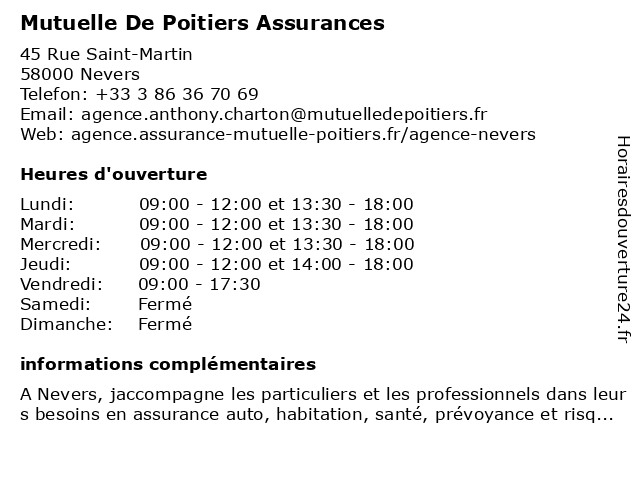 Mutuelle De Poitiers Assurances

45 Rue Saint-Martin
58000 Nevers
Telefon: +33 3 86 36 70 69
Email: agence.anthony.charton@mutuelledepoitiers.fr
Web: agence.assurance-mutuelle-poitiers.fr/agence-nevers

Heures d'ouverture

| | |
|---|---|
| Lundi: | 09:00 - 12:00 et 13:30 - 18:00 |
| Mardi: | 09:00 - 12:00 et 13:30 - 18:00 |
| Mercredi: | 09:00 - 12:00 et 13:30 - 18:00 |
| Jeudi: | 09:00 - 12:00 et 14:00 - 18:00 |
| Vendredi: | 09:00 - 17:30 |
| Samedi: | Fermé |
| Dimanche: | Fermé |

informations complémentaires

A Nevers, jaccompagne les particuliers et les professionnels dans leurs besoins en assurance auto, habitation, santé, prévoyance et risq...

Horairesdouverture24.fr